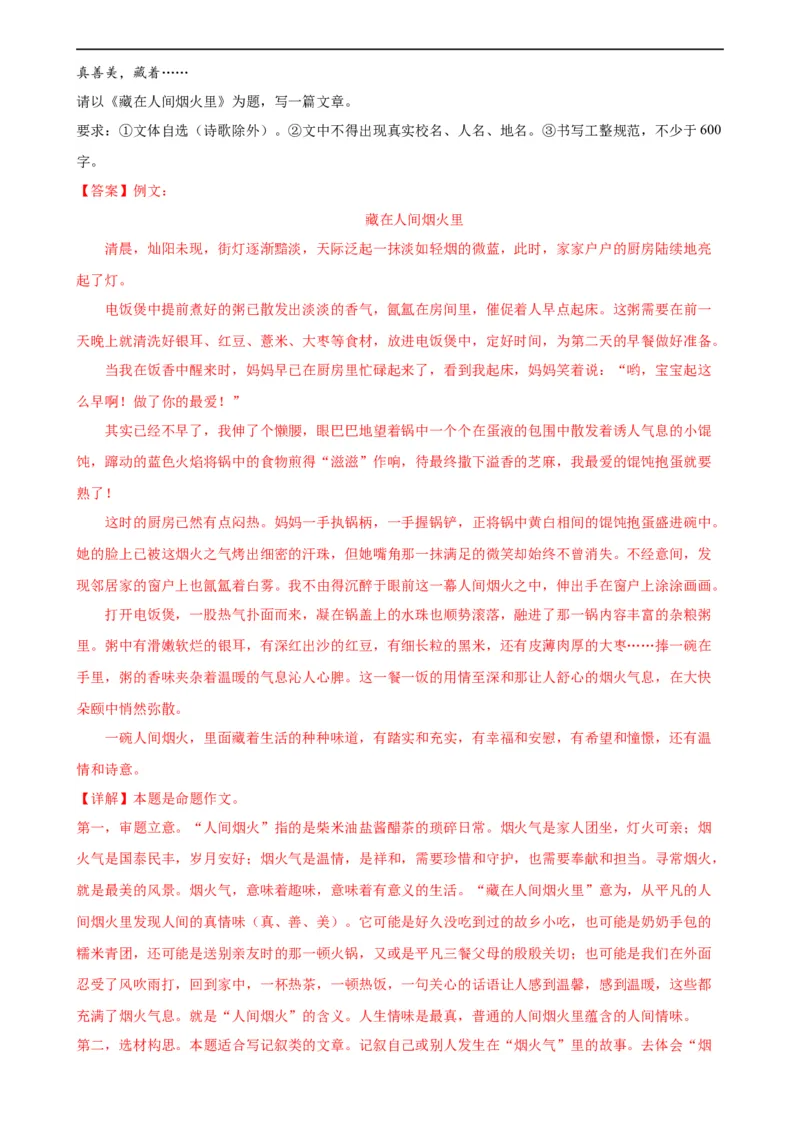 真善美，藏着……

请以《藏在人间烟火里》为题，写一篇文章。

要求：①文体自选（诗歌除外）。②文中不得出现真实校名、人名、地名。③书写工整规范，不少于600字。

【答案】例文：

藏在人间烟火里

清晨，灿阳未现，街灯逐渐黯淡，天际泛起一抹淡如轻烟的微蓝，此时，家家户户的厨房陆续地亮起了灯。

电饭煲中提前煮好的粥已散发出淡淡的香气，氤氲在房间里，催促着人早点起床。这粥需要在前一天晚上就清洗好银耳、红豆、薏米、大枣等食材，放进电饭煲中，定好时间，为第二天的早餐做好准备。

当我在饭香中醒来时，妈妈早已在厨房里忙碌起来了，看到我起床，妈妈笑着说：“哟，宝宝起这么早啊！做了你的最爱！”

其实已经不早了，我伸了个懒腰，眼巴巴地望着锅中一个个在蛋液的包围中散发着诱人气息的小馄饨，蹿动的蓝色火焰将锅中的食物煎得“滋滋”作响，待最终撒下溢香的芝麻，我最爱的馄饨抱蛋就要熟了！

这时的厨房已然有点闷热。妈妈一手执锅柄，一手握锅铲，正将锅中黄白相间的馄饨抱蛋盛进碗中。她的脸上已被这烟火之气烤出细密的汗珠，但她嘴角那一抹满足的微笑却始终不曾消失。不经意间，发现邻居家的窗户上也氤氲着白雾。我不由得沉醉于眼前这一幕人间烟火之中，伸出手在窗户上涂涂画画。

打开电饭煲，一股热气扑面而来，凝在锅盖上的水珠也顺势滚落，融进了那一锅内容丰富的杂粮粥里。粥中有滑嫩软烂的银耳，有深红出沙的红豆，有细长粒的黑米，还有皮薄肉厚的大枣……捧一碗在手里，粥的香味夹杂着温暖的气息沁人心脾。这一餐一饭的用情至深和那让人舒心的烟火气息，在大快朵颐中悄然弥散。

一碗人间烟火，里面藏着生活的种种味道，有踏实和充实，有幸福和安慰，有希望和憧憬，还有温情和诗意。

【详解】本题是命题作文。

第一，审题立意。“人间烟火”指的是柴米油盐酱醋茶的琐碎日常。烟火气是家人团坐，灯火可亲；烟火气是国泰民丰，岁月安好；烟火气是温情，是祥和，需要珍惜和守护，也需要奉献和担当。寻常烟火，就是最美的风景。烟火气，意味着趣味，意味着有意义的生活。“藏在人间烟火里”意为，从平凡的人间烟火里发现人间的真情味（真、善、美）。它可能是好久没吃到过的故乡小吃，也可能是奶奶手包的糯米青团，还可能是送别亲友时的那一顿火锅，又或是平凡三餐父母的殷殷关切；也可能是我们在外面忍受了风吹雨打，回到家中，一杯热茶，一顿热饭，一句关心的话语让人感到温馨，感到温暖，这些都充满了烟火气息。就是“人间烟火”的含义。人生情味是最真，普通的人间烟火里蕴含的人间情味。

第二，选材构思。本题适合写记叙类的文章。记叙自己或别人发生在“烟火气”里的故事。去体会“烟